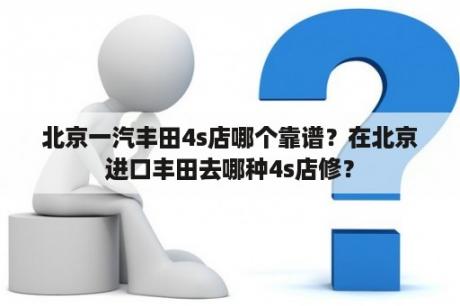 北京一汽丰田4s店哪个靠谱？在北京进口丰田去哪种4s店修？